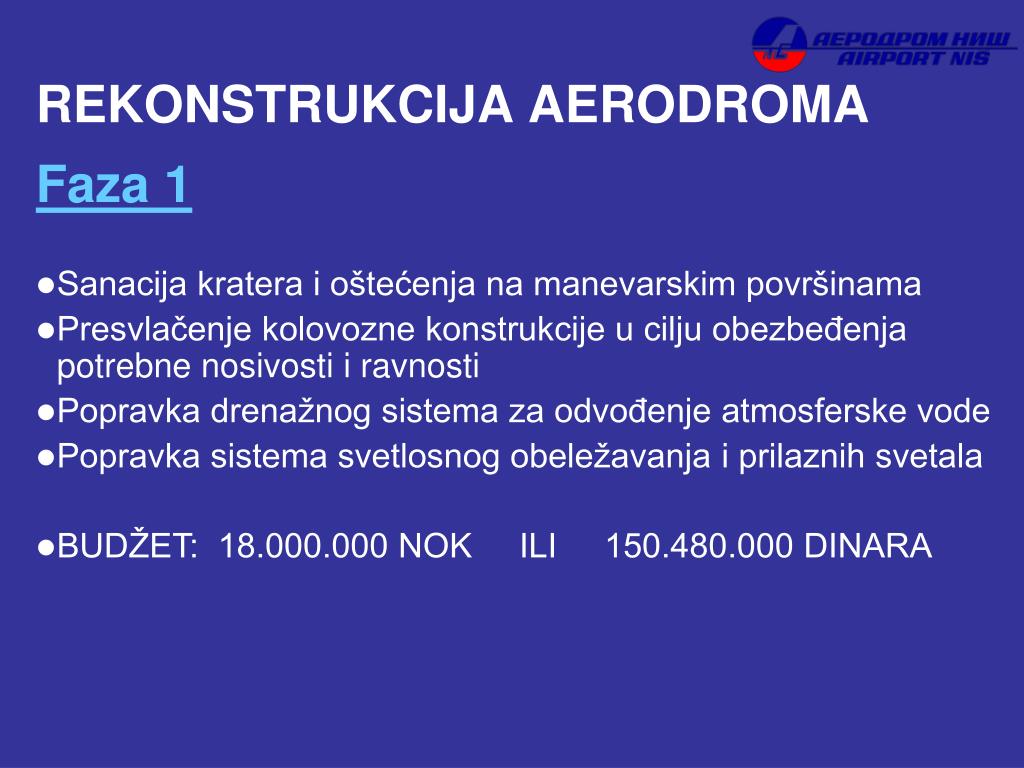 АЕРОДРОМ НИШ
AIRPORT NIS

REKONSTRUKCIJA AERODROMA

Faza 1

●Sanacija kratera i oštećenja na manevarskim površinama
●Presvlačenje kolovozne konstrukcije u cilju obezbeđenja potrebne nosivosti i ravnosti
●Popravka drenažnog sistema za odvođenje atmosferske vode
●Popravka sistema svetlosnog obeležavanja i prilaznih svetala

●BUDŽET: 18.000.000 NOK ILI 150.480.000 DINARA